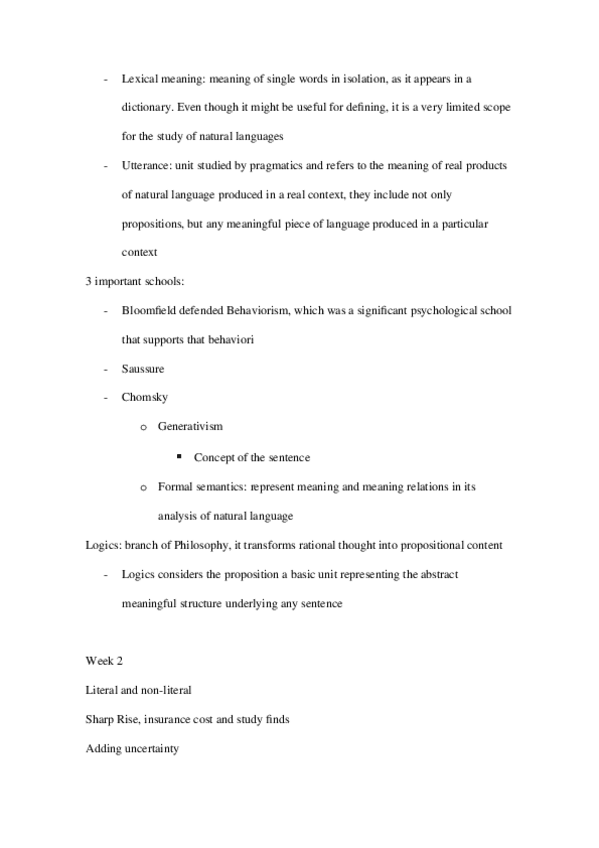 - Lexical meaning: meaning of single words in isolation, as it appears in a dictionary. Even though it might be useful for defining, it is a very limited scope for the study of natural languages

- Utterance: unit studied by pragmatics and refers to the meaning of real products of natural language produced in a real context, they include not only propositions, but any meaningful piece of language produced in a particular context

3 important schools:

- Bloomfield defended Behaviorism, which was a significant psychological school that supports that behaviori

- Saussure

- Chomsky

  o Generativism

    ▪ Concept of the sentence

  o Formal semantics: represent meaning and meaning relations in its analysis of natural language

Logics: branch of Philosophy, it transforms rational thought into propositional content

- Logics considers the proposition a basic unit representing the abstract meaningful structure underlying any sentence

Week 2

Literal and non-literal

Sharp Rise, insurance cost and study finds

Adding uncertainty